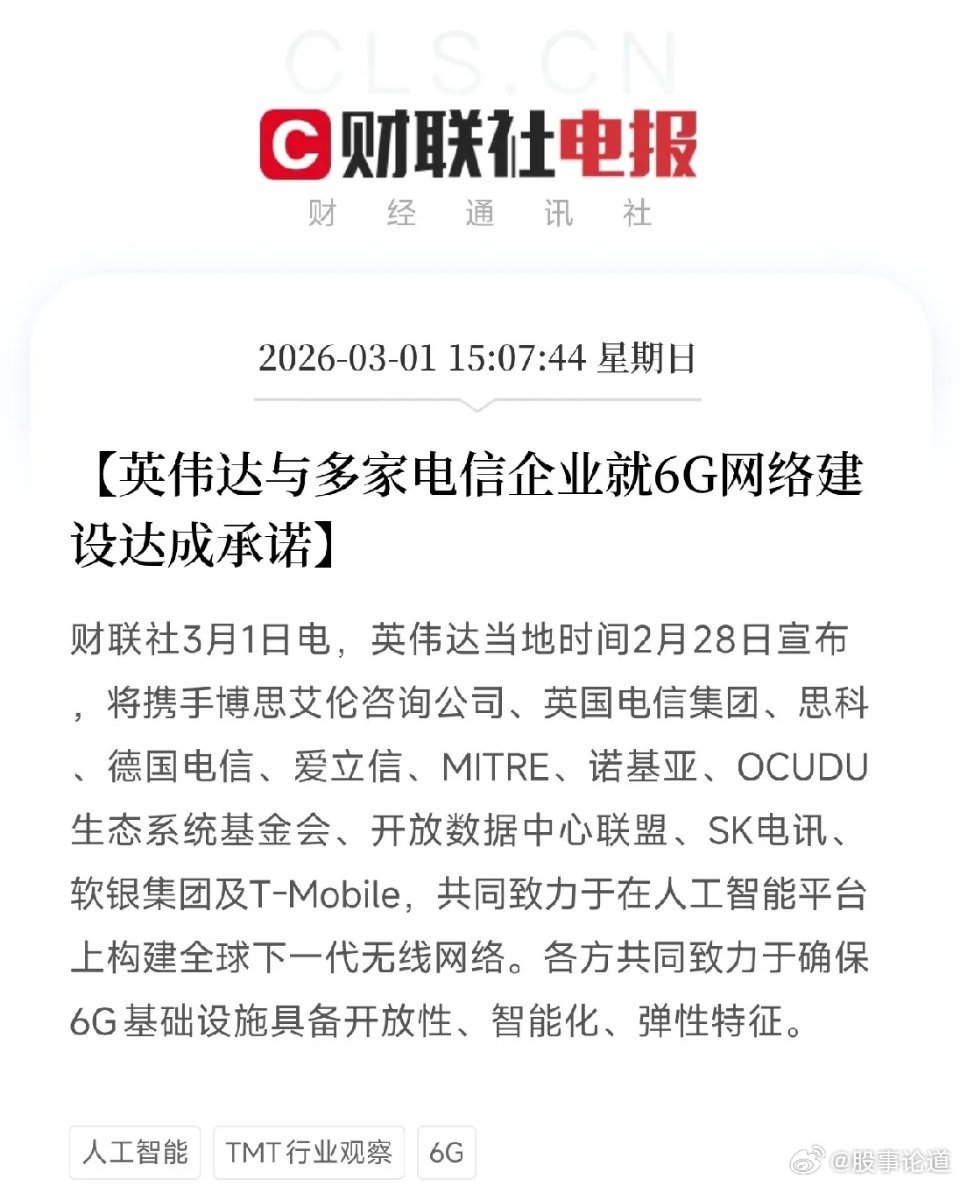 CLS.CN

财联社电报
财 经 通 讯 社

2026-03-01 15:07:44 星期日

【英伟达与多家电信企业就6G网络建设达成承诺】

财联社3月1日电，英伟达当地时间2月28日宣布，将携手博思艾伦咨询公司、英国电信集团、思科、德国电信、爱立信、MITRE、诺基亚、OCUDU生态系统基金会、开放数据中心联盟、SK电讯、软银集团及T-Mobile，共同致力于在人工智能平台上构建全球下一代无线网络。各方共同致力于确保6G基础设施具备开放性、智能化、弹性特征。

人工智能 TMT行业观察 6G

@股事论道